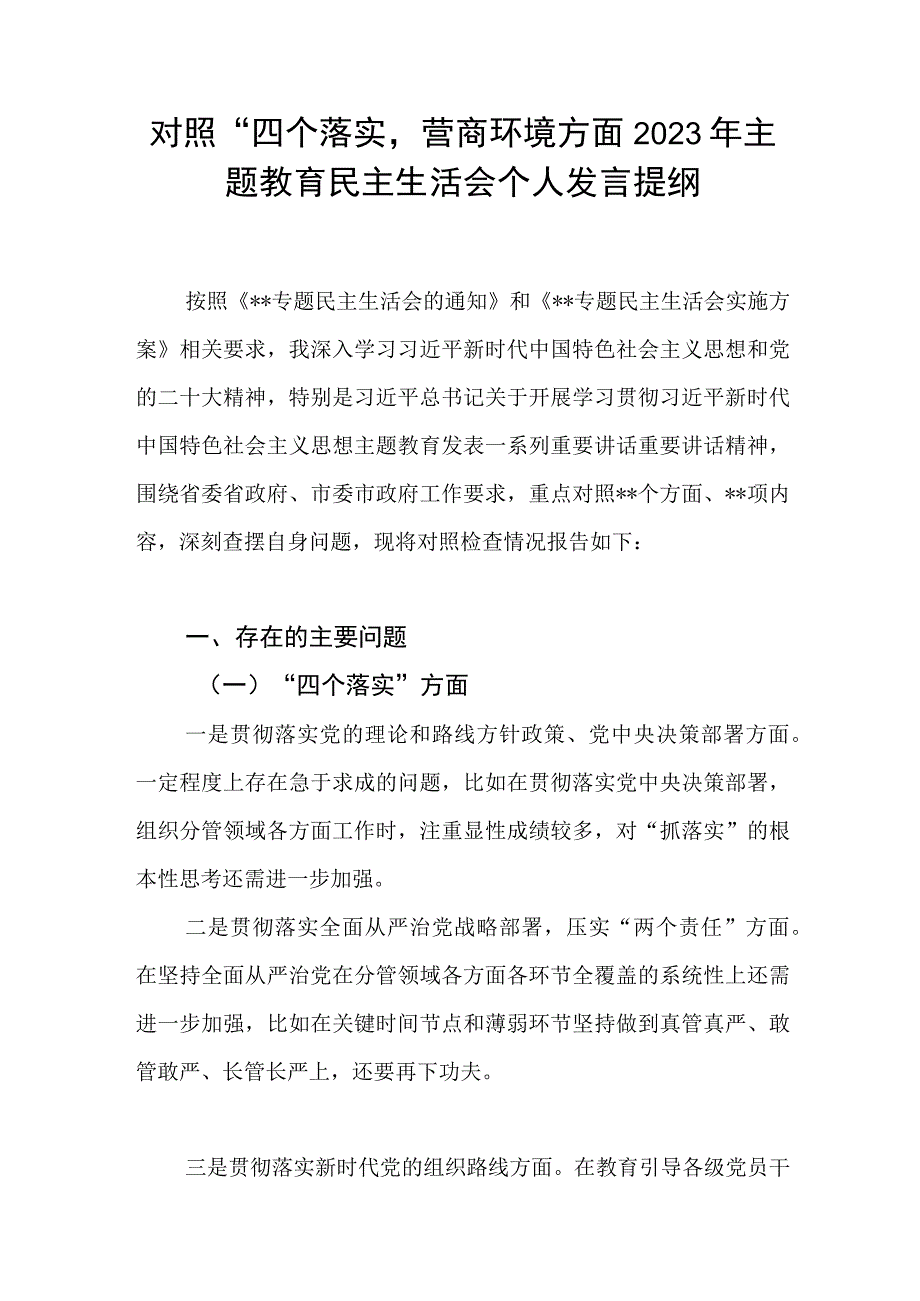 对照“四个落实，营商环境方面2023年主题教育民主生活会个人发言提纲

按照《**专题民主生活会的通知》和《**专题民主生活会实施方案》相关要求，我深入学习习近平新时代中国特色社会主义思想和党的二十大精神，特别是习近平总书记关于开展学习贯彻习近平新时代中国特色社会主义思想主题教育发表一系列重要讲话重要讲话精神，围绕省委省政府、市委市政府工作要求，重点对照**个方面、**项内容，深刻查摆自身问题，现将对照检查情况报告如下：

一、存在的主要问题

（一）“四个落实”方面

一是贯彻落实党的理论和路线方针政策、党中央决策部署方面。一定程度上存在急于求成的问题，比如在贯彻落实党中央决策部署，组织分管领域各方面工作时，注重显性成绩较多，对“抓落实”的根本性思考还需进一步加强。

二是贯彻落实全面从严治党战略部署，压实“两个责任”方面。在坚持全面从严治党在分管领域各方面各环节全覆盖的系统性上还需进一步加强，比如在关键时间节点和薄弱环节坚持做到真管真严、敢管敢严、长管长严上，还要再下功夫。

三是贯彻落实新时代党的组织路线方面。在教育引导各级党员干